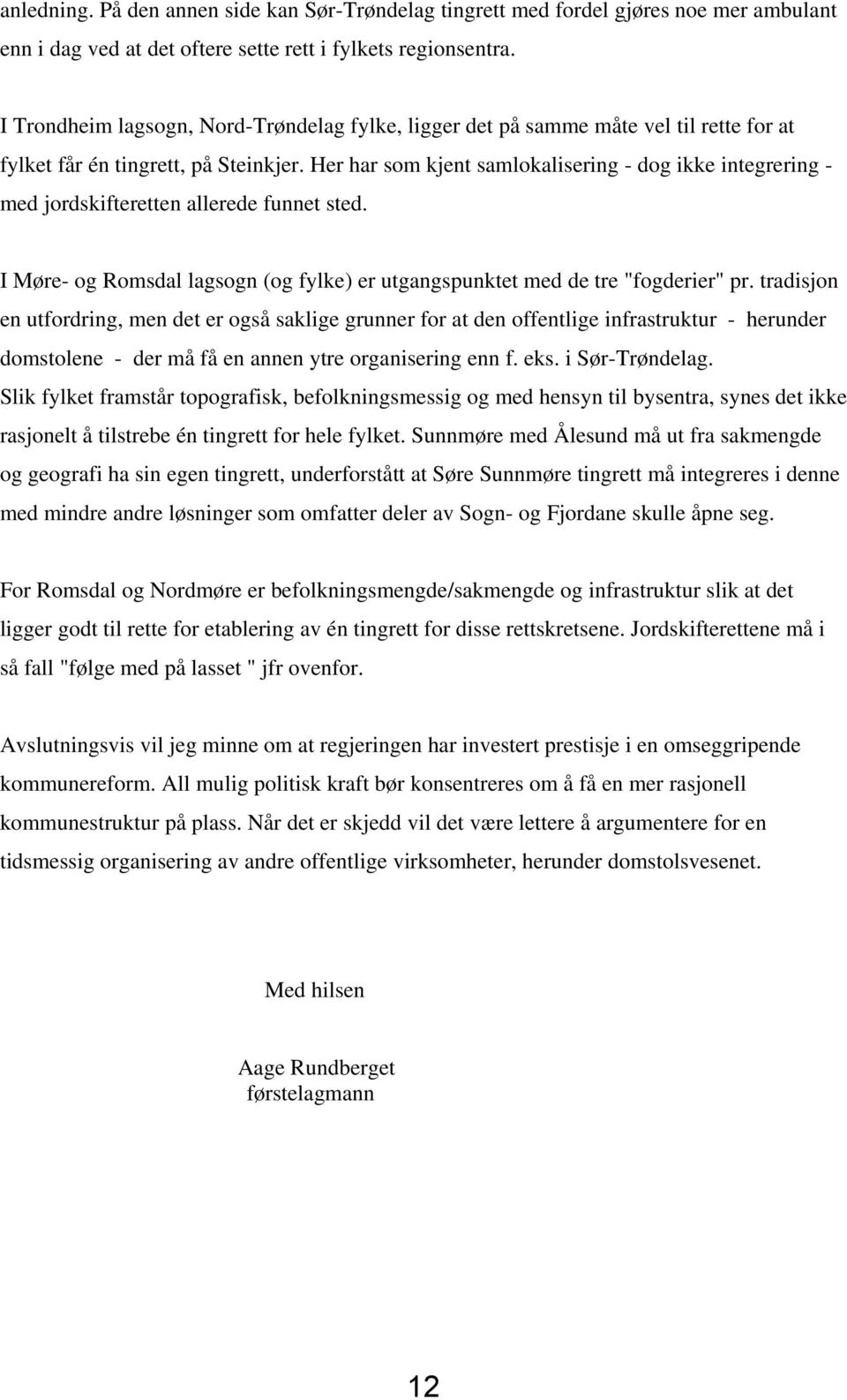 anledning. På den annen side kan Sør-Trøndelag tingrett med fordel gjøres noe mer ambulant enn i dag ved at det oftere sette rett i fylkets regionsentra.

I Trondheim lagsogn, Nord-Trøndelag fylke, ligger det på samme måte vel til rette for at fylket får én tingrett, på Steinkjer. Her har som kjent samlokalisering - dog ikke integrering - med jordskifteretten allerede funnet sted.

I Møre- og Romsdal lagsogn (og fylke) er utgangspunktet med de tre "fogderier" pr. tradisjon en utfordring, men det er også saklige grunner for at den offentlige infrastruktur - herunder domstolene - der må få en annen ytre organisering enn f. eks. i Sør-Trøndelag. Slik fylket framstår topografisk, befolkningsmessig og med hensyn til bysentra, synes det ikke rasjonelt å tilstrebe én tingrett for hele fylket. Sunnmøre med Ålesund må ut fra sakmengde og geografi ha sin egen tingrett, underforstått at Søre Sunnmøre tingrett må integreres i denne med mindre andre løsninger som omfatter deler av Sogn- og Fjordane skulle åpne seg.

For Romsdal og Nordmøre er befolkningsmengde/sakmengde og infrastruktur slik at det ligger godt til rette for etablering av én tingrett for disse rettskretsene. Jordskifterettene må i så fall "følge med på lasset " jfr ovenfor.

Avslutningsvis vil jeg minne om at regjeringen har investert prestisje i en omseggripende kommunereform. All mulig politisk kraft bør konsentreres om å få en mer rasjonell kommunestruktur på plass. Når det er skjedd vil det være lettere å argumentere for en tidsmessig organisering av andre offentlige virksomheter, herunder domstolsvesenet.

Med hilsen

Aage Rundberget
førstelagmann

12